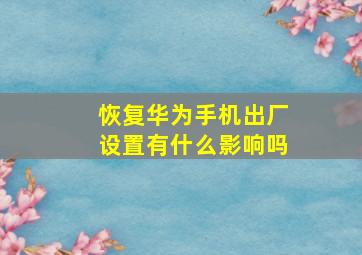 恢复华为手机出厂设置有什么影响吗